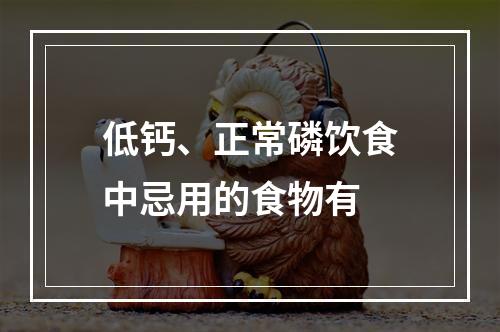 低钙、正常磷饮食中忌用的食物有